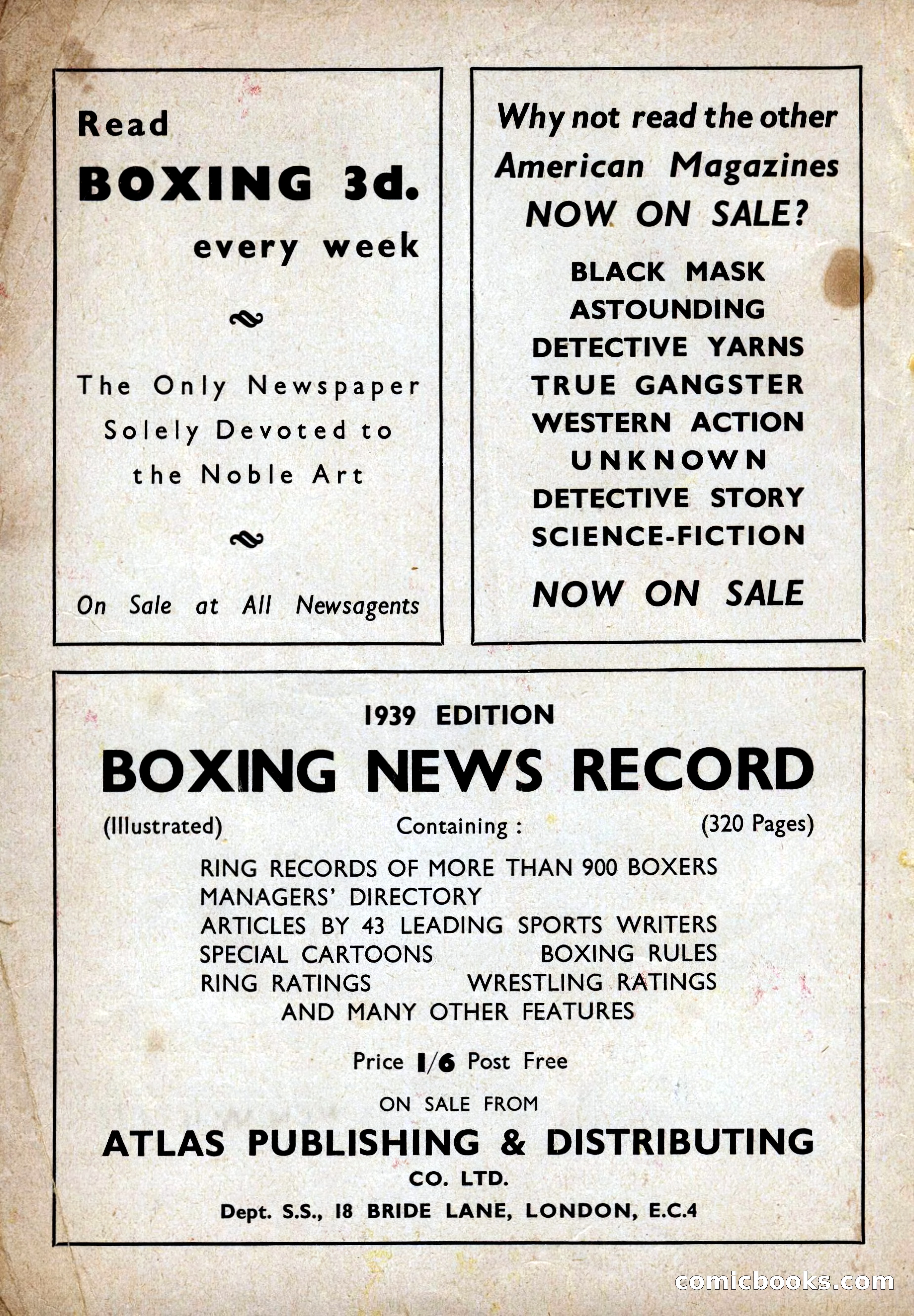 Read
BOXING 3d.
every week

The Only Newspaper Solely Devoted to the Noble Art

On Sale at All Newsagents

Why not read the other American Magazines NOW ON SALE?

BLACK MASK
ASTOUNDING
DETECTIVE YARNS
TRUE GANGSTER
WESTERN ACTION
UNKNOWN
DETECTIVE STORY
SCIENCE-FICTION

NOW ON SALE

1939 EDITION
BOXING NEWS RECORD
(Illustrated) Containing : (320 Pages)

RING RECORDS OF MORE THAN 900 BOXERS
MANAGERS' DIRECTORY
ARTICLES BY 43 LEADING SPORTS WRITERS
SPECIAL CARTOONS BOXING RULES
RING RATINGS WRESTLING RATINGS
AND MANY OTHER FEATURES

Price 1/6 Post Free

ON SALE FROM
ATLAS PUBLISHING & DISTRIBUTING
CO. LTD.
Dept. S.S., 18 BRIDE LANE, LONDON, E.C.4

comicbooks.com